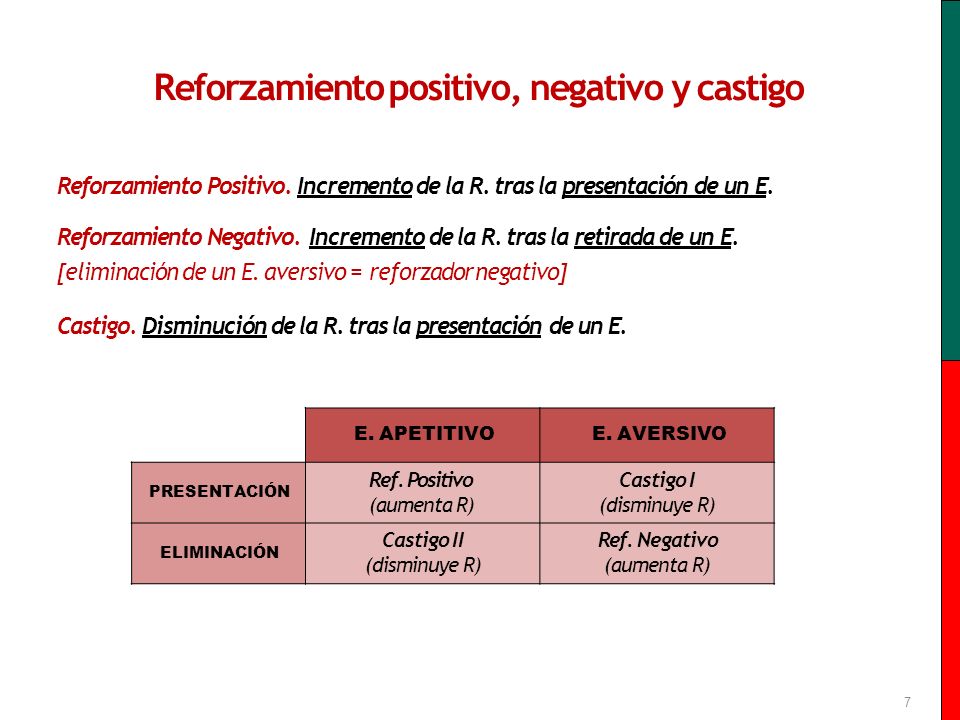 Reforzamiento positivo, negativo y castigo

Reforzamiento Positivo. Incremento de la R. tras la presentación de un E.

Reforzamiento Negativo. Incremento de la R. tras la retirada de un E.
[eliminación de un E. aversivo = reforzador negativo]

Castigo. Disminución de la R. tras la presentación de un E.

| | E. APETITIVO | E. AVERSIVO |
|---|---|---|
| PRESENTACIÓN | Ref. Positivo (aumenta R) | Castigo I (disminuye R) |
| ELIMINACIÓN | Castigo II (disminuye R) | Ref. Negativo (aumenta R) |

7